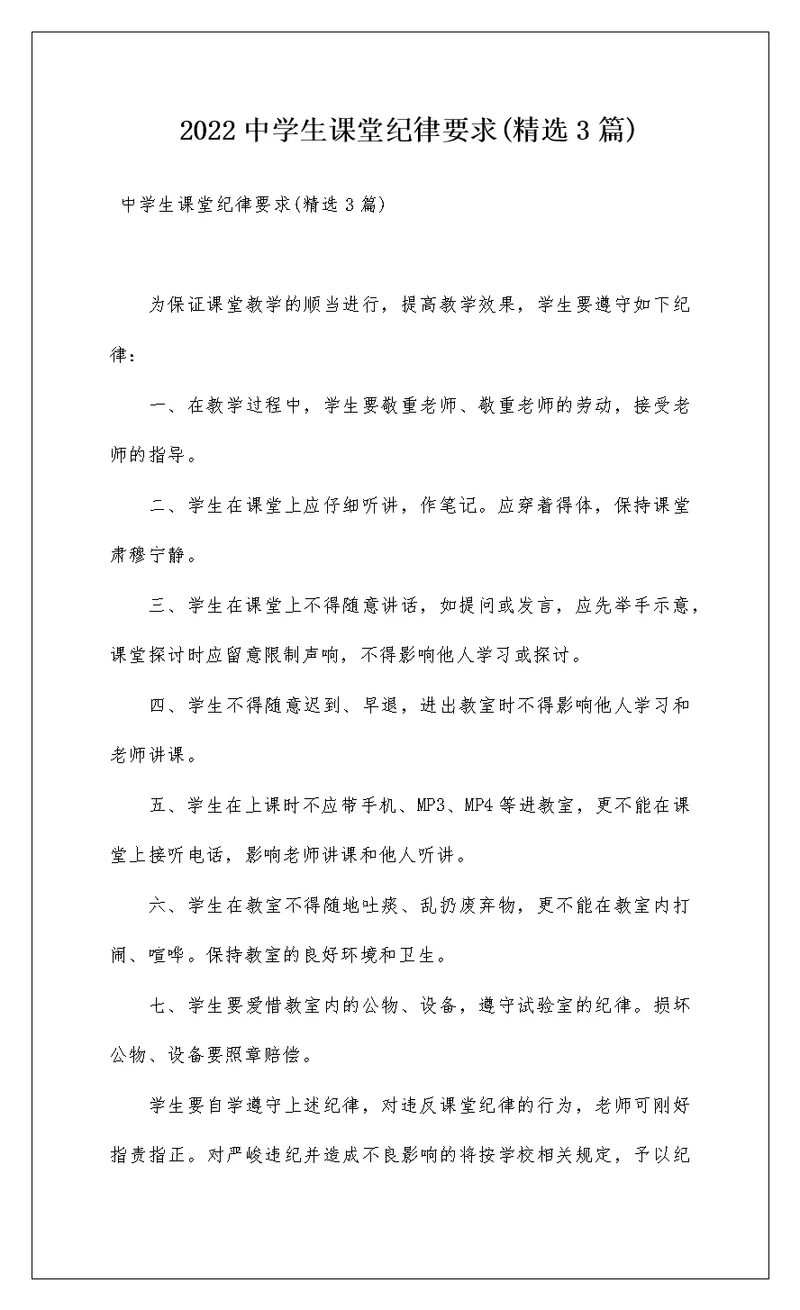 2022 中学生课堂纪律要求(精选 3 篇)

中学生课堂纪律要求(精选 3 篇)

为保证课堂教学的顺当进行，提高教学效果，学生要遵守如下纪律：

一、在教学过程中，学生要敬重老师、敬重老师的劳动，接受老师的指导。

二、学生在课堂上应仔细听讲，作笔记。应穿着得体，保持课堂肃穆宁静。

三、学生在课堂上不得随意讲话，如提问或发言，应先举手示意，课堂探讨时应留意限制声响，不得影响他人学习或探讨。

四、学生不得随意迟到、早退，进出教室时不得影响他人学习和老师讲课。

五、学生在上课时不应带手机、MP3、MP4 等进教室，更不能在课堂上接听电话，影响老师讲课和他人听讲。

六、学生在教室不得随地吐痰、乱扔废弃物，更不能在教室内打闹、喧哗。保持教室的良好环境和卫生。

七、学生要爱惜教室内的公物、设备，遵守试验室的纪律。损坏公物、设备要照章赔偿。

学生要自学遵守上述纪律，对违反课堂纪律的行为，老师可刚好指责指正。对严峻违纪并造成不良影响的将按学校相关规定，予以纪